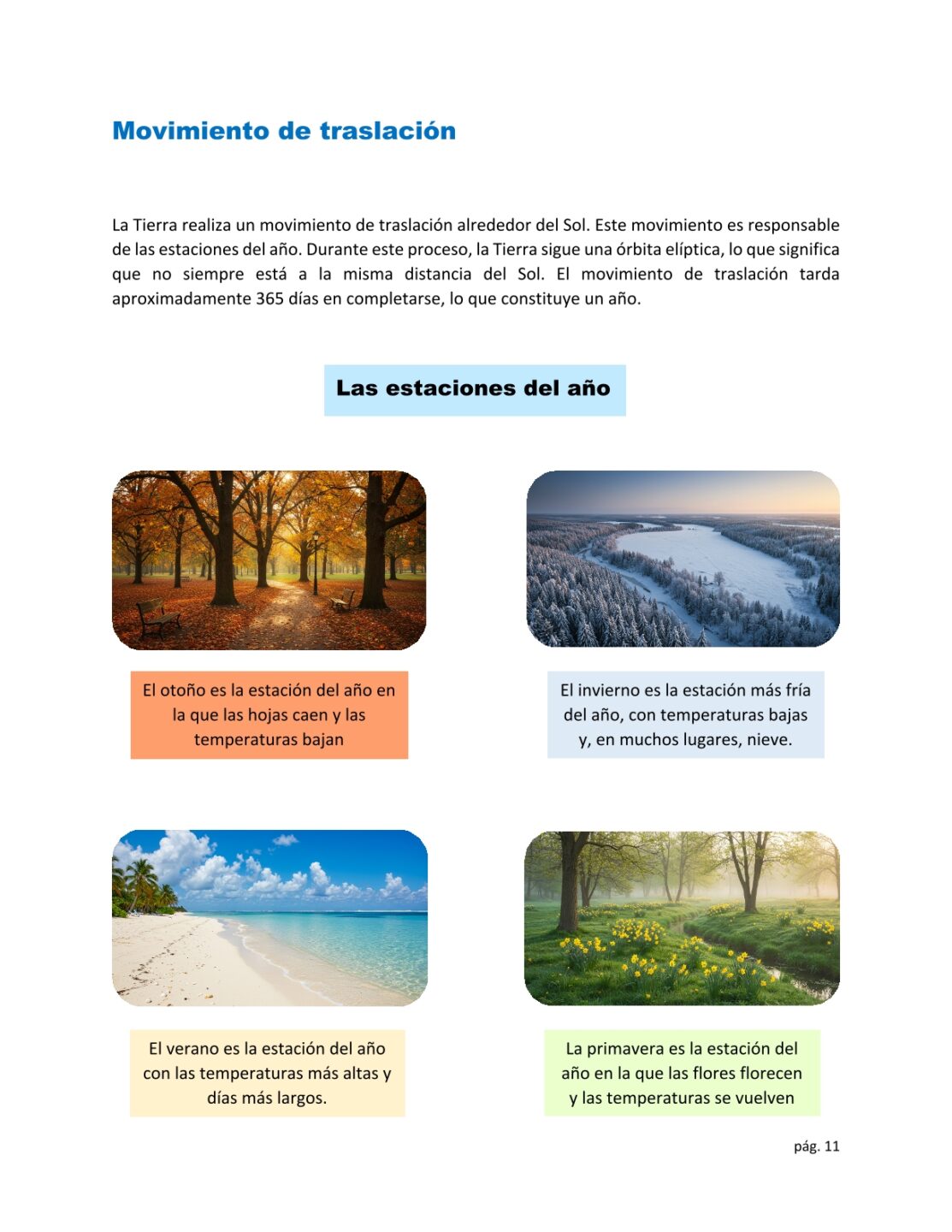 Movimiento de traslación

La Tierra realiza un movimiento de traslación alrededor del Sol. Este movimiento es responsable de las estaciones del año. Durante este proceso, la Tierra sigue una órbita elíptica, lo que significa que no siempre está a la misma distancia del Sol. El movimiento de traslación tarda aproximadamente 365 días en completarse, lo que constituye un año.

Las estaciones del año

El otoño es la estación del año en la que las hojas caen y las temperaturas bajan

El invierno es la estación más fría del año, con temperaturas bajas y, en muchos lugares, nieve.

El verano es la estación del año con las temperaturas más altas y días más largos.

La primavera es la estación del año en la que las flores florecen y las temperaturas se vuelven

pág. 11